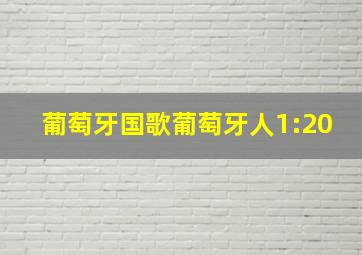 葡萄牙国歌葡萄牙人1:20